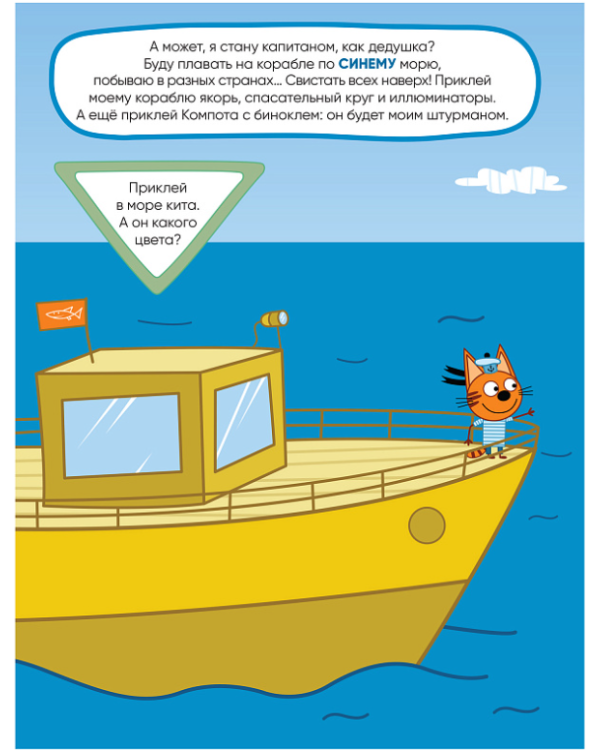 А может, я стану капитаном, как дедушка? Буду плавать на корабле по СИНЕМУ морю, побываю в разных странах... Свистать всех наверх! Приклей моему кораблю якорь, спасательный круг и иллюминаторы. А ещё приклей Компота с биноклем: он будет моим штурманом.

Приклей в море кита. А он какого цвета?